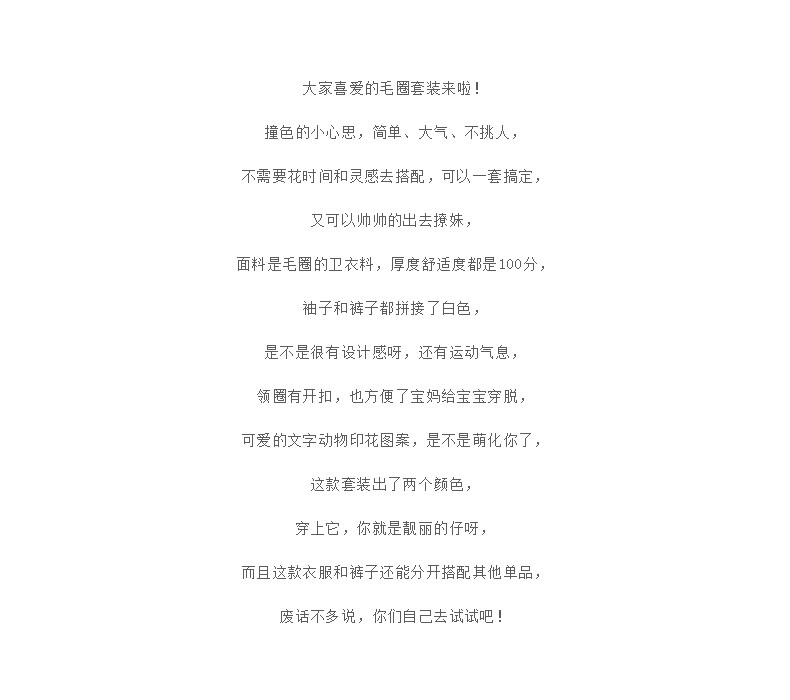 大家喜爱的毛圈套装来啦！

撞色的小心思，简单、大气、不挑人，

不需要花时间和灵感去搭配，可以一套搞定，

又可以帅帅的出去撩妹，

面料是毛圈的卫衣料，厚度舒适度都是100分，

袖子和裤子都拼接了白色，

是不是很有设计感呀，还有运动气息，

领圈有开扣，也方便了宝妈给宝宝穿脱，

可爱的文字动物印花图案，是不是萌化你了，

这款套装出了两个颜色，

穿上它，你就是靓丽的仔呀，

而且这款衣服和裤子还能分开搭配其他单品，

废话不多说，你们自己去试试吧！